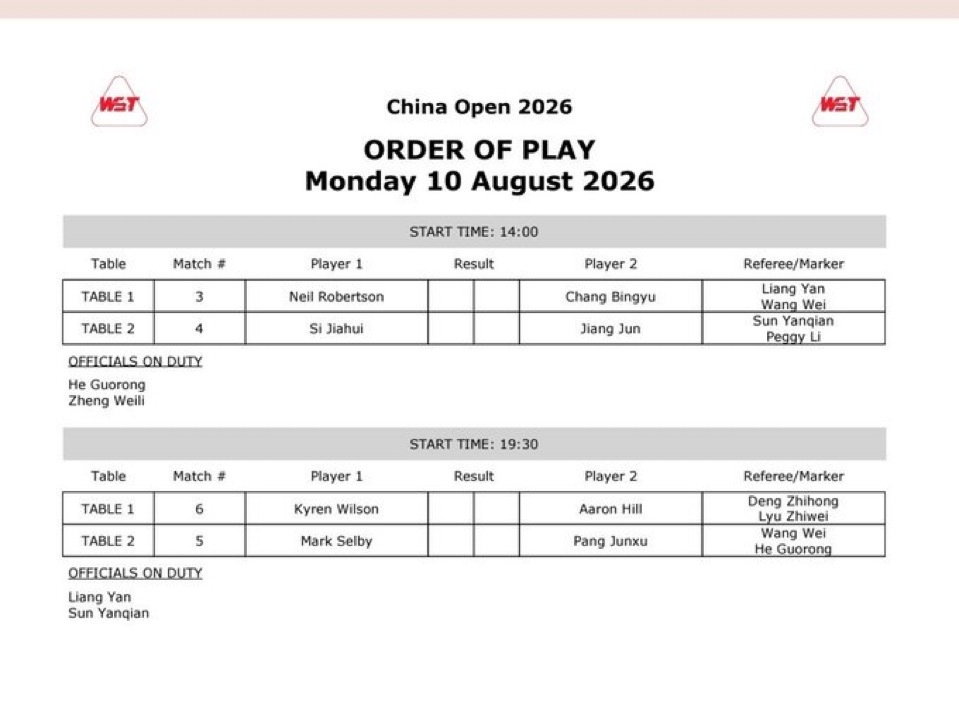 WST

China Open 2026

WST

ORDER OF PLAY
Monday 10 August 2026

START TIME: 14:00

| Table | Match # | Player 1 | Result | | Player 2 | Referee/Marker |
|---|---|---|---|---|---|---|
| TABLE 1 | 3 | Neil Robertson | | | Chang Bingyu | Liang Yan Wang Wei |
| TABLE 2 | 4 | Si Jiahui | | | Jiang Jun | Sun Yanqian Peggy Li |

OFFICIALS ON DUTY

He Guorong
Zheng Weili

START TIME: 19:30

| Table | Match # | Player 1 | Result | | Player 2 | Referee/Marker |
|---|---|---|---|---|---|---|
| TABLE 1 | 6 | Kyren Wilson | | | Aaron Hill | Deng Zhihong Lyu Zhiwei |
| TABLE 2 | 5 | Mark Selby | | | Pang Junxu | Wang Wei He Guorong |

OFFICIALS ON DUTY

Liang Yan
Sun Yanqian